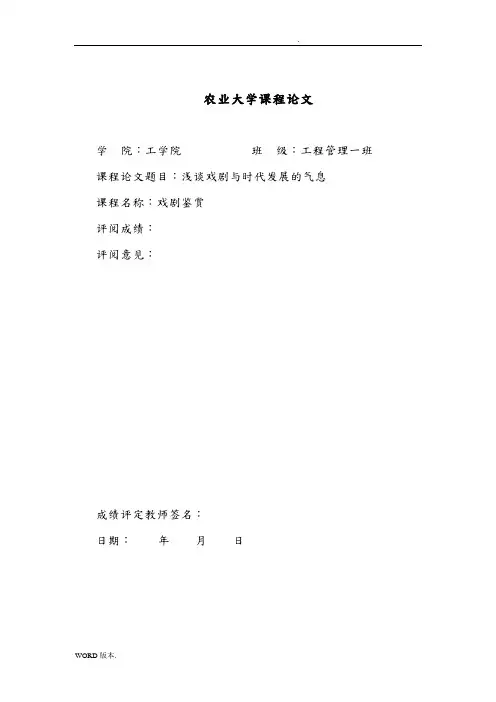 .

农业大学课程论文

学 院：工学院 班 级：工程管理一班

课程论文题目：浅谈戏剧与时代发展的气息

课程名称：戏剧鉴赏

评阅成绩：

评阅意见：

成绩评定教师签名：

日期： 年 月 日

WORD版本.